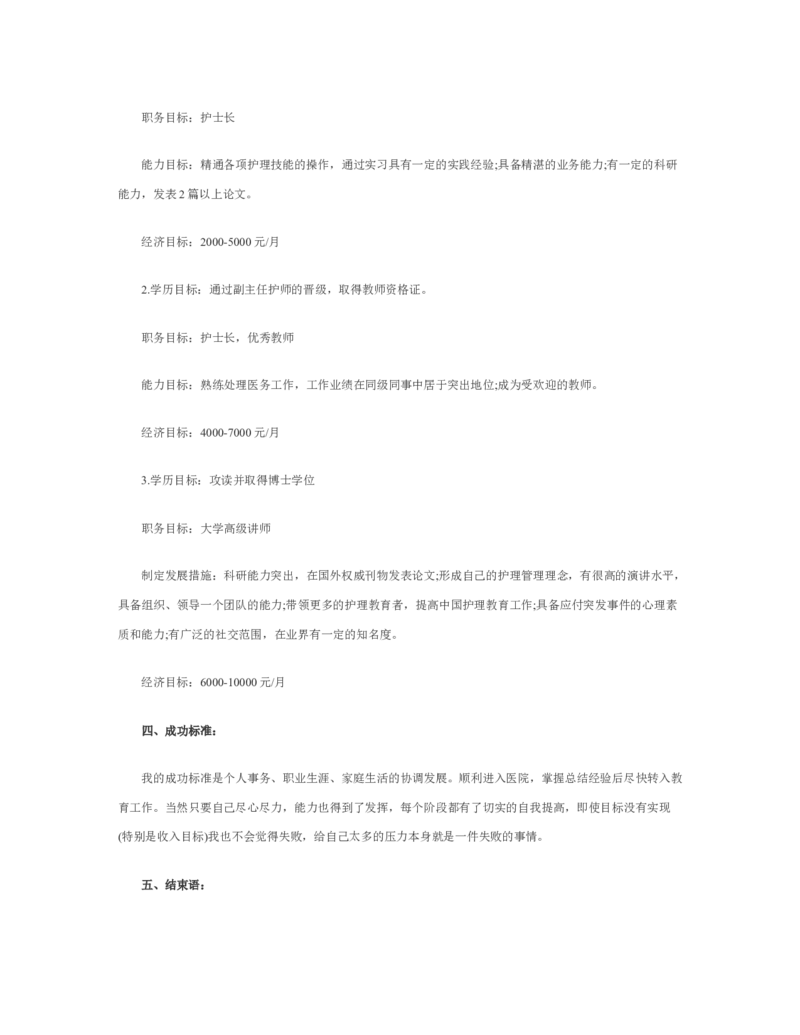 职务目标：护士长

能力目标：精通各项护理技能的操作，通过实习具有一定的实践经验;具备精湛的业务能力;有一定的科研能力，发表2篇以上论文。

经济目标：2000-5000元/月

2.学历目标：通过副主任护师的晋级，取得教师资格证。

职务目标：护士长，优秀教师

能力目标：熟练处理医务工作，工作业绩在同级同事中居于突出地位;成为受欢迎的教师。

经济目标：4000-7000元/月

3.学历目标：攻读并取得博士学位

职务目标：大学高级讲师

制定发展措施：科研能力突出，在国外权威刊物发表论文;形成自己的护理管理理念，有很高的演讲水平，具备组织、领导一个团队的能力;带领更多的护理教育者，提高中国护理教育工作;具备应付突发事件的心理素质和能力;有广泛的社交范围，在业界有一定的知名度。

经济目标：6000-10000元/月

四、成功标准：

我的成功标准是个人事务、职业生涯、家庭生活的协调发展。顺利进入医院，掌握总结经验后尽快转入教育工作。当然只要自己尽心尽力，能力也得到了发挥，每个阶段都有了切实的自我提高，即使目标没有实现(特别是收入目标)我也不会觉得失败，给自己太多的压力本身就是一件失败的事情。

五、结束语：